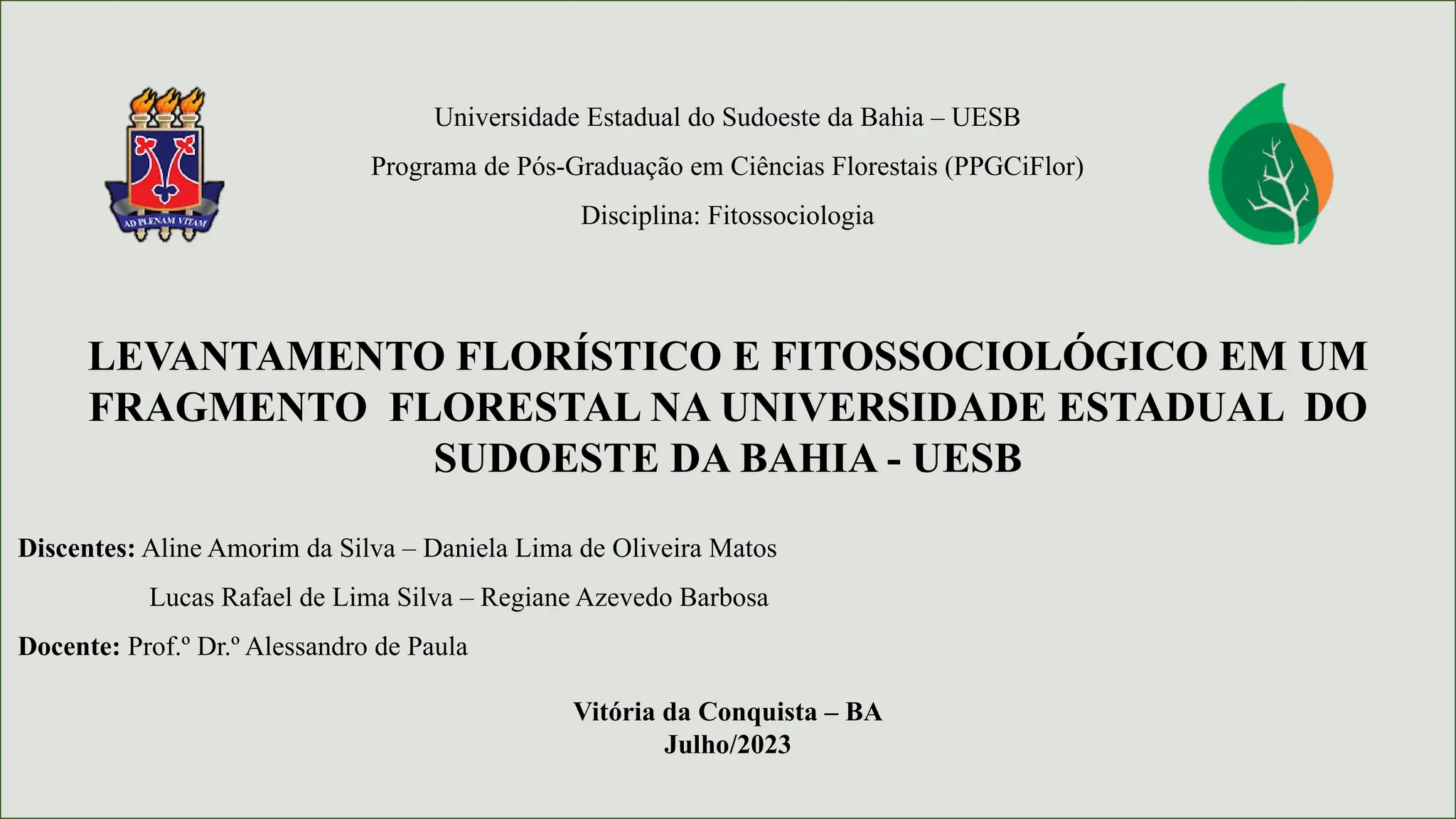 AD PLENAM VITAM

Universidade Estadual do Sudoeste da Bahia – UESB

Programa de Pós-Graduação em Ciências Florestais (PPGCiFlor)

Disciplina: Fitossociologia

LEVANTAMENTO FLORÍSTICO E FITOSSOCIOLÓGICO EM UM FRAGMENTO FLORESTAL NA UNIVERSIDADE ESTADUAL DO SUDOESTE DA BAHIA - UESB

Discentes: Aline Amorim da Silva – Daniela Lima de Oliveira Matos

Lucas Rafael de Lima Silva – Regiane Azevedo Barbosa

Docente: Prof.º Dr.º Alessandro de Paula

Vitória da Conquista – BA
Julho/2023